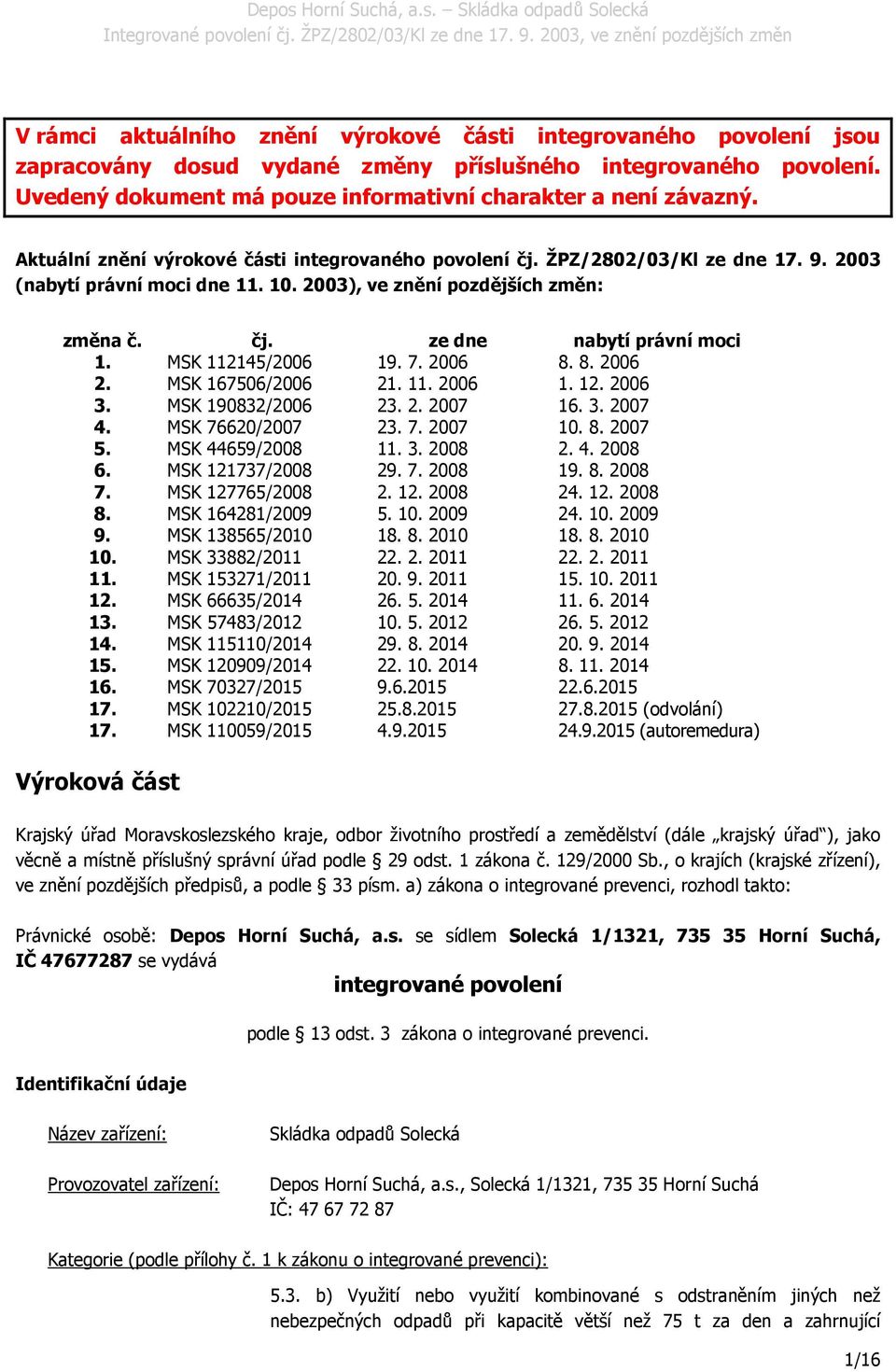 Depos Horní Suchá, a.s. – Skládka odpadů Solecká
Integrované povolení čj. ŽPZ/2802/03/Kl ze dne 17. 9. 2003, ve znění pozdějších změn

V rámci aktuálního znění výrokové části integrovaného povolení jsou zapracovány dosud vydané změny příslušného integrovaného povolení. Uvedený dokument má pouze informativní charakter a není závazný.

Aktuální znění výrokové části integrovaného povolení čj. ŽPZ/2802/03/Kl ze dne 17. 9. 2003 (nabytí právní moci dne 11. 10. 2003), ve znění pozdějších změn:

| změna č. | čj. | ze dne | nabytí právní moci |
|---|---|---|---|
| 1. | MSK 112145/2006 | 19. 7. 2006 | 8. 8. 2006 |
| 2. | MSK 167506/2006 | 21. 11. 2006 | 1. 12. 2006 |
| 3. | MSK 190832/2006 | 23. 2. 2007 | 16. 3. 2007 |
| 4. | MSK 76620/2007 | 23. 7. 2007 | 10. 8. 2007 |
| 5. | MSK 44659/2008 | 11. 3. 2008 | 2. 4. 2008 |
| 6. | MSK 121737/2008 | 29. 7. 2008 | 19. 8. 2008 |
| 7. | MSK 127765/2008 | 2. 12. 2008 | 24. 12. 2008 |
| 8. | MSK 164281/2009 | 5. 10. 2009 | 24. 10. 2009 |
| 9. | MSK 138565/2010 | 18. 8. 2010 | 18. 8. 2010 |
| 10. | MSK 33882/2011 | 22. 2. 2011 | 22. 2. 2011 |
| 11. | MSK 153271/2011 | 20. 9. 2011 | 15. 10. 2011 |
| 12. | MSK 66635/2014 | 26. 5. 2014 | 11. 6. 2014 |
| 13. | MSK 57483/2012 | 10. 5. 2012 | 26. 5. 2012 |
| 14. | MSK 115110/2014 | 29. 8. 2014 | 20. 9. 2014 |
| 15. | MSK 120909/2014 | 22. 10. 2014 | 8. 11. 2014 |
| 16. | MSK 70327/2015 | 9.6.2015 | 22.6.2015 |
| 17. | MSK 102210/2015 | 25.8.2015 | 27.8.2015 (odvolání) |
| 17. | MSK 110059/2015 | 4.9.2015 | 24.9.2015 (autoremedura) |

Výroková část

Krajský úřad Moravskoslezského kraje, odbor životního prostředí a zemědělství (dále „krajský úřad“), jako věcně a místně příslušný správní úřad podle § 29 odst. 1 zákona č. 129/2000 Sb., o krajích (krajské zřízení), ve znění pozdějších předpisů, a podle § 33 písm. a) zákona o integrované prevenci, rozhodl takto:

Právnické osobě: Depos Horní Suchá, a.s. se sídlem Solecká 1/1321, 735 35 Horní Suchá, IČ 47677287 se vydává

integrované povolení

podle § 13 odst. 3 zákona o integrované prevenci.

Identifikační údaje

Název zařízení: Skládka odpadů Solecká

Provozovatel zařízení: Depos Horní Suchá, a.s., Solecká 1/1321, 735 35 Horní Suchá
IČ: 47 67 72 87

Kategorie (podle přílohy č. 1 k zákonu o integrované prevenci):

5.3. b) Využití nebo využití kombinované s odstraněním jiných než nebezpečných odpadů při kapacitě větší než 75 t za den a zahrnující

1/16